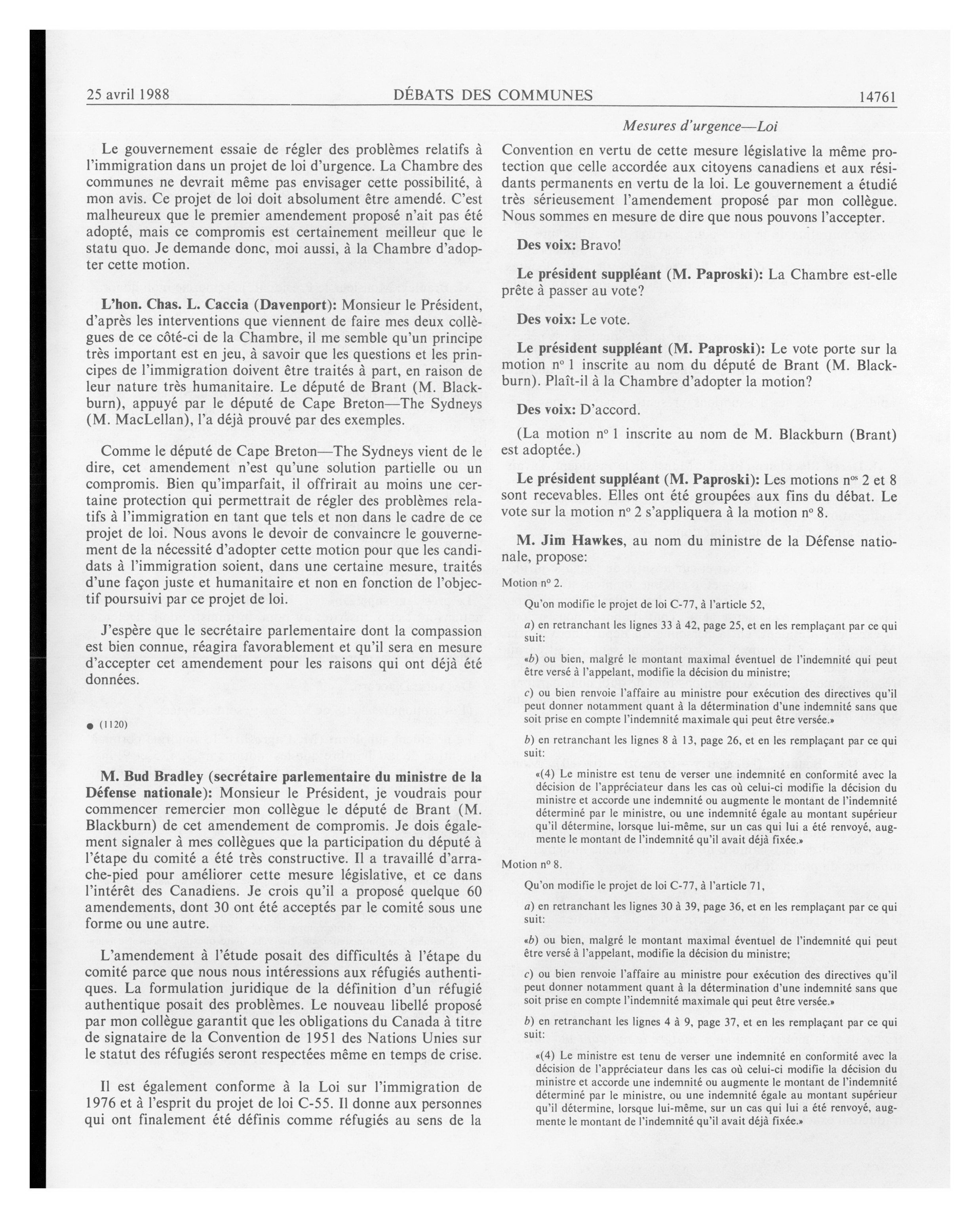 25 avril 1988 DÉBATS DES COMMUNES 14761

Mesures d'urgence—Loi

Le gouvernement essaie de régler des problèmes relatifs à l'immigration dans un projet de loi d'urgence. La Chambre des communes ne devrait même pas envisager cette possibilité, à mon avis. Ce projet de loi doit absolument être amendé. C'est malheureux que le premier amendement proposé n'ait pas été adopté, mais ce compromis est certainement meilleur que le statu quo. Je demande donc, moi aussi, à la Chambre d'adopter cette motion.

L'hon. Chas. L. Caccia (Davenport): Monsieur le Président, d'après les interventions que viennent de faire mes deux collègues de ce côté-ci de la Chambre, il me semble qu'un principe très important est en jeu, à savoir que les questions et les principes de l'immigration doivent être traités à part, en raison de leur nature très humanitaire. Le député de Brant (M. Blackburn), appuyé par le député de Cape Breton—The Sydneys (M. MacLellan), l'a déjà prouvé par des exemples.

Comme le député de Cape Breton—The Sydneys vient de le dire, cet amendement n'est qu'une solution partielle ou un compromis. Bien qu'imparfait, il offrirait au moins une certaine protection qui permettrait de régler des problèmes relatifs à l'immigration en tant que tels et non dans le cadre de ce projet de loi. Nous avons le devoir de convaincre le gouvernement de la nécessité d'adopter cette motion pour que les candidats à l'immigration soient, dans une certaine mesure, traités d'une façon juste et humanitaire et non en fonction de l'objectif poursuivi par ce projet de loi.

J'espère que le secrétaire parlementaire dont la compassion est bien connue, réagira favorablement et qu'il sera en mesure d'accepter cet amendement pour les raisons qui ont déjà été données.

● (1120)

M. Bud Bradley (secrétaire parlementaire du ministre de la Défense nationale): Monsieur le Président, je voudrais pour commencer remercier mon collègue le député de Brant (M. Blackburn) de cet amendement de compromis. Je dois également signaler à mes collègues que la participation du député à l'étape du comité a été très constructive. Il a travaillé d'arrache-pied pour améliorer cette mesure législative, et ce dans l'intérêt des Canadiens. Je crois qu'il a proposé quelque 60 amendements, dont 30 ont été acceptés par le comité sous une forme ou une autre.

L'amendement à l'étude posait des difficultés à l'étape du comité parce que nous nous intéressions aux réfugiés authentiques. La formulation juridique de la définition d'un réfugié authentique posait des problèmes. Le nouveau libellé proposé par mon collègue garantit que les obligations du Canada à titre de signataire de la Convention de 1951 des Nations Unies sur le statut des réfugiés seront respectées même en temps de crise.

Il est également conforme à la Loi sur l'immigration de 1976 et à l'esprit du projet de loi C-55. Il donne aux personnes qui ont finalement été définis comme réfugiés au sens de la Convention en vertu de cette mesure législative la même protection que celle accordée aux citoyens canadiens et aux résidants permanents en vertu de la loi. Le gouvernement a étudié très sérieusement l'amendement proposé par mon collègue. Nous sommes en mesure de dire que nous pouvons l'accepter.

Des voix: Bravo!

Le président suppléant (M. Paproski): La Chambre est-elle prête à passer au vote?

Des voix: Le vote.

Le président suppléant (M. Paproski): Le vote porte sur la motion nº 1 inscrite au nom du député de Brant (M. Blackburn). Plaît-il à la Chambre d'adopter la motion?

Des voix: D'accord.

(La motion nº 1 inscrite au nom de M. Blackburn (Brant) est adoptée.)

Le président suppléant (M. Paproski): Les motions nos 2 et 8 sont recevables. Elles ont été groupées aux fins du débat. Le vote sur la motion nº 2 s'appliquera à la motion nº 8.

M. Jim Hawkes, au nom du ministre de la Défense nationale, propose:

Motion nº 2.

Qu'on modifie le projet de loi C-77, à l'article 52,

a) en retranchant les lignes 33 à 42, page 25, et en les remplaçant par ce qui suit:

«b) ou bien, malgré le montant maximal éventuel de l'indemnité qui peut être versé à l'appelant, modifie la décision du ministre;

c) ou bien renvoie l'affaire au ministre pour exécution des directives qu'il peut donner notamment quant à la détermination d'une indemnité sans que soit prise en compte l'indemnité maximale qui peut être versée.»

b) en retranchant les lignes 8 à 13, page 26, et en les remplaçant par ce qui suit:

«(4) Le ministre est tenu de verser une indemnité en conformité avec la décision de l'appréciateur dans les cas où celui-ci modifie la décision du ministre et accorde une indemnité ou augmente le montant de l'indemnité déterminé par le ministre, ou une indemnité égale au montant supérieur qu'il détermine, lorsque lui-même, sur un cas qui lui a été renvoyé, augmente le montant de l'indemnité qu'il avait déjà fixée.»

Motion nº 8.

Qu'on modifie le projet de loi C-77, à l'article 71,

a) en retranchant les lignes 30 à 39, page 36, et en les remplaçant par ce qui suit:

«b) ou bien, malgré le montant maximal éventuel de l'indemnité qui peut être versé à l'appelant, modifie la décision du ministre;

c) ou bien renvoie l'affaire au ministre pour exécution des directives qu'il peut donner notamment quant à la détermination d'une indemnité sans que soit prise en compte l'indemnité maximale qui peut être versée.»

b) en retranchant les lignes 4 à 9, page 37, et en les remplaçant par ce qui suit:

«(4) Le ministre est tenu de verser une indemnité en conformité avec la décision de l'appréciateur dans les cas où celui-ci modifie la décision du ministre et accorde une indemnité ou augmente le montant de l'indemnité déterminé par le ministre, ou une indemnité égale au montant supérieur qu'il détermine, lorsque lui-même, sur un cas qui lui a été renvoyé, augmente le montant de l'indemnité qu'il avait déjà fixée.»